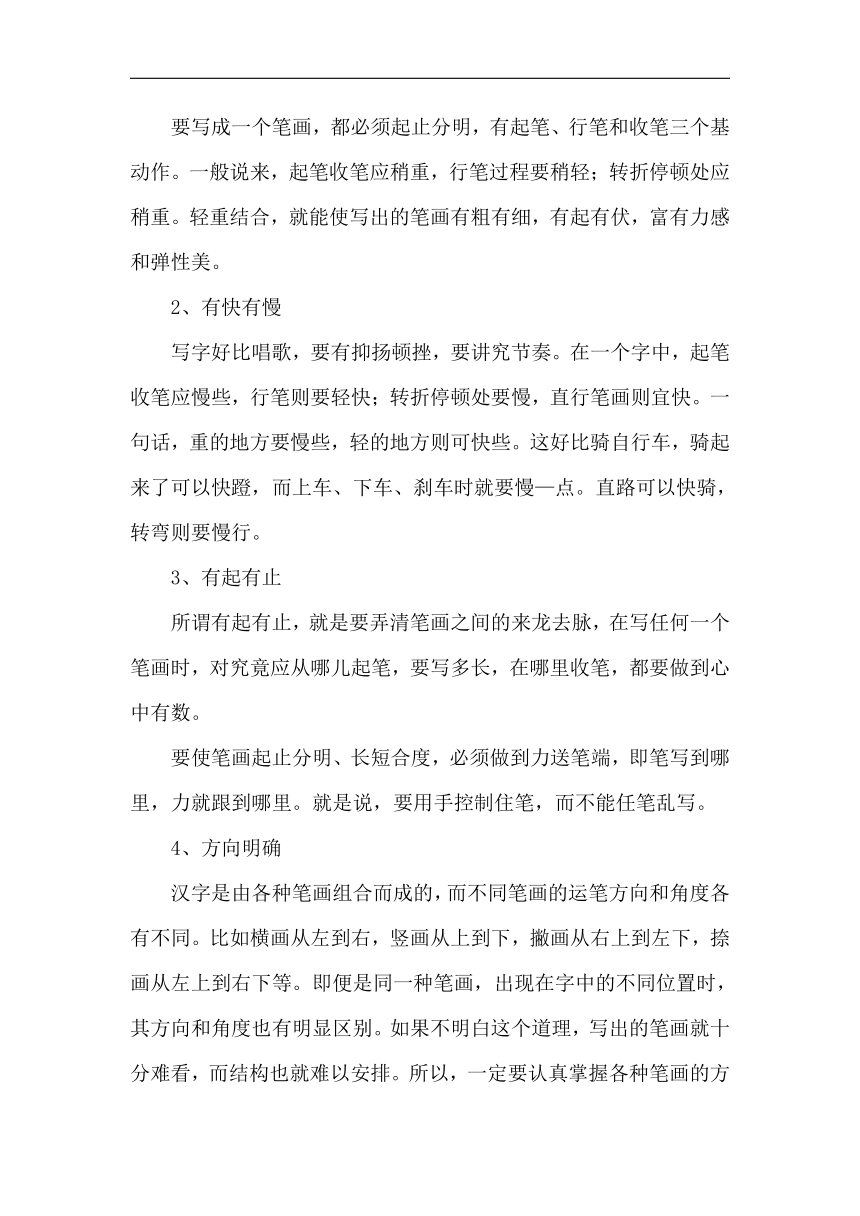 要写成一个笔画，都必须起止分明，有起笔、行笔和收笔三个基动作。一般说来，起笔收笔应稍重，行笔过程要稍轻；转折停顿处应稍重。轻重结合，就能使写出的笔画有粗有细，有起有伏，富有力感和弹性美。

2、有快有慢

写字好比唱歌，要有抑扬顿挫，要讲究节奏。在一个字中，起笔收笔应慢些，行笔则要轻快；转折停顿处要慢，直行笔画则宜快。一句话，重的地方要慢些，轻的地方则可快些。这好比骑自行车，骑起来了可以快蹬，而上车、下车、刹车时就要慢—点。直路可以快骑，转弯则要慢行。

3、有起有止

所谓有起有止，就是要弄清笔画之间的来龙去脉，在写任何一个笔画时，对究竟应从哪儿起笔，要写多长，在哪里收笔，都要做到心中有数。

要使笔画起止分明、长短合度，必须做到力送笔端，即笔写到哪里，力就跟到哪里。就是说，要用手控制住笔，而不能任笔乱写。

4、方向明确

汉字是由各种笔画组合而成的，而不同笔画的运笔方向和角度各有不同。比如横画从左到右，竖画从上到下，撇画从右上到左下，捺画从左上到右下等。即便是同一种笔画，出现在字中的不同位置时，其方向和角度也有明显区别。如果不明白这个道理，写出的笔画就十分难看，而结构也就难以安排。所以，一定要认真掌握各种笔画的方